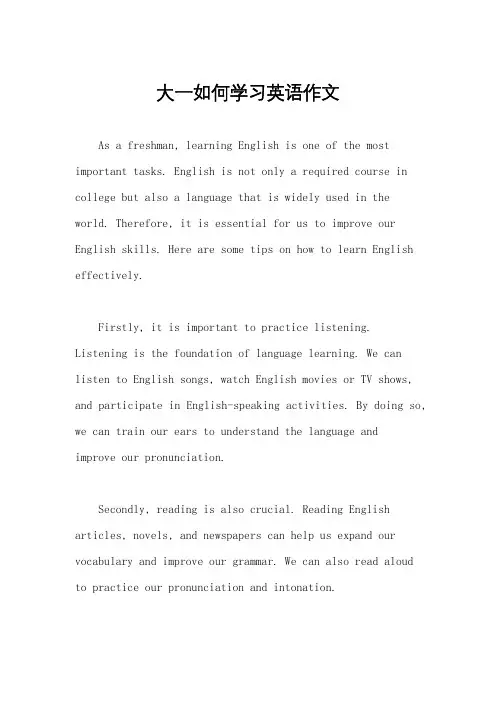 大一如何学习英语作文

As a freshman, learning English is one of the most important tasks. English is not only a required course in college but also a language that is widely used in the world. Therefore, it is essential for us to improve our English skills. Here are some tips on how to learn English effectively.

Firstly, it is important to practice listening. Listening is the foundation of language learning. We can listen to English songs, watch English movies or TV shows, and participate in English-speaking activities. By doing so, we can train our ears to understand the language and improve our pronunciation.

Secondly, reading is also crucial. Reading English articles, novels, and newspapers can help us expand our vocabulary and improve our grammar. We can also read aloud to practice our pronunciation and intonation.